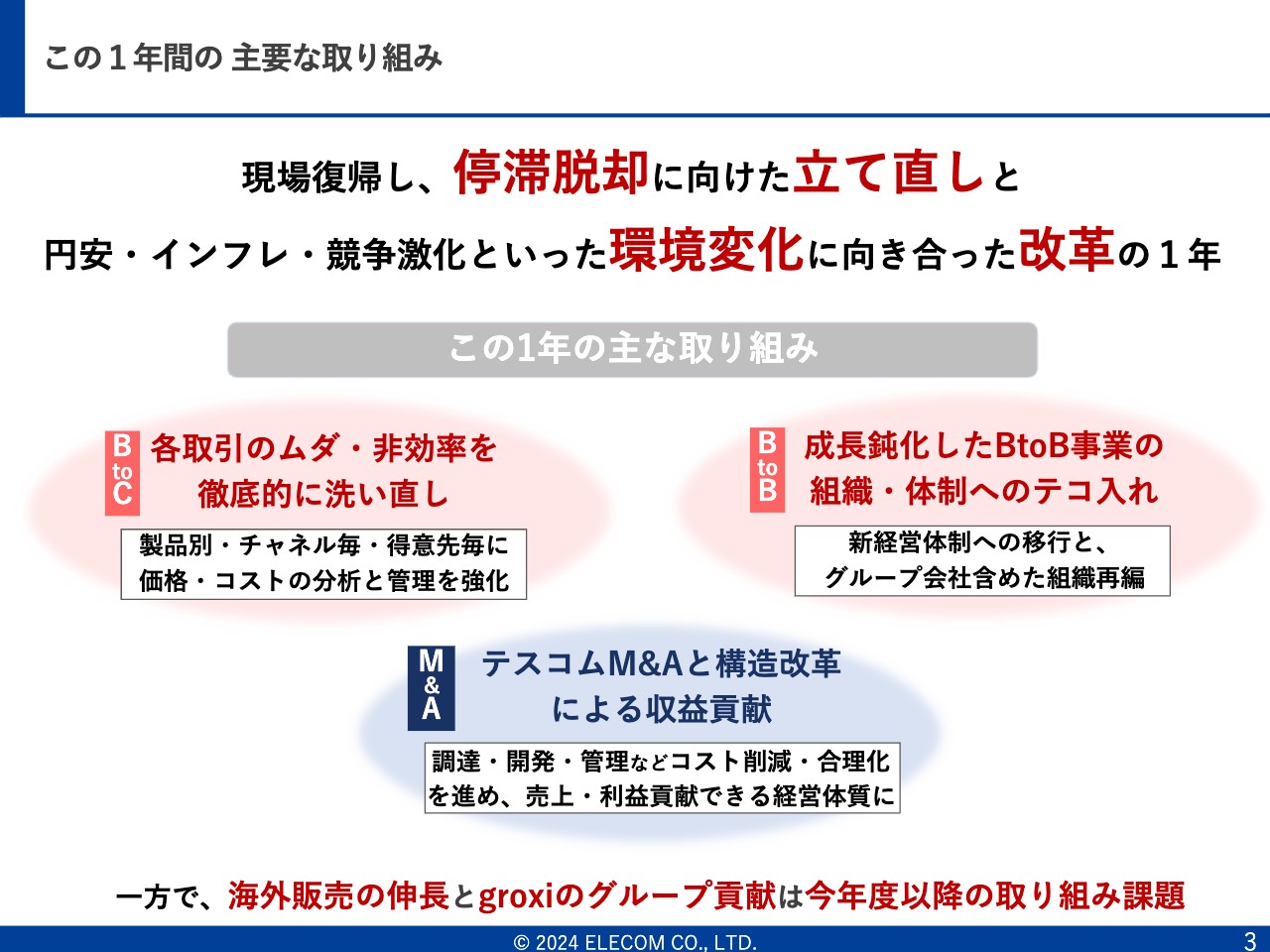 この１年間の 主要な取り組み

現場復帰し、停滞脱却に向けた立て直しと

円安・インフレ・競争激化といった環境変化に向き合った改革の１年

この1年の主な取り組み

B to C 各取引のムダ・非効率を徹底的に洗い直し

製品別・チャネル毎・得意先毎に価格・コストの分析と管理を強化

B to B 成長鈍化したBtoB事業の組織・体制へのテコ入れ

新経営体制への移行と、グループ会社含めた組織再編

M & A テスコムM&Aと構造改革による収益貢献

調達・開発・管理などコスト削減・合理化を進め、売上・利益貢献できる経営体質に

一方で、海外販売の伸長とgroxiのグループ貢献は今年度以降の取り組み課題

© 2024 ELECOM CO., LTD.

3